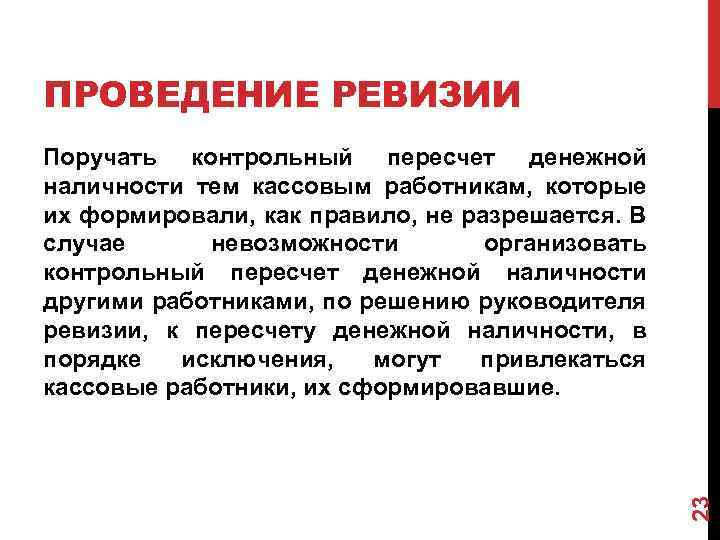 ПРОВЕДЕНИЕ РЕВИЗИИ

Поручать контрольный пересчет денежной наличности тем кассовым работникам, которые их формировали, как правило, не разрешается. В случае невозможности организовать контрольный пересчет денежной наличности другими работниками, по решению руководителя ревизии, к пересчету денежной наличности, в порядке исключения, могут привлекаться кассовые работники, их сформировавшие.

23